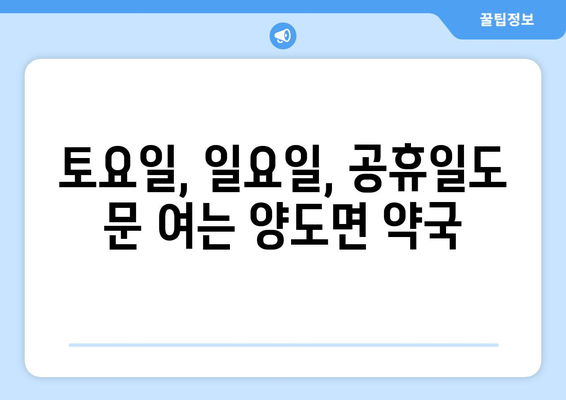 꿀팁정보

토요일, 일요일, 공휴일도 문 여는 양도면 약국